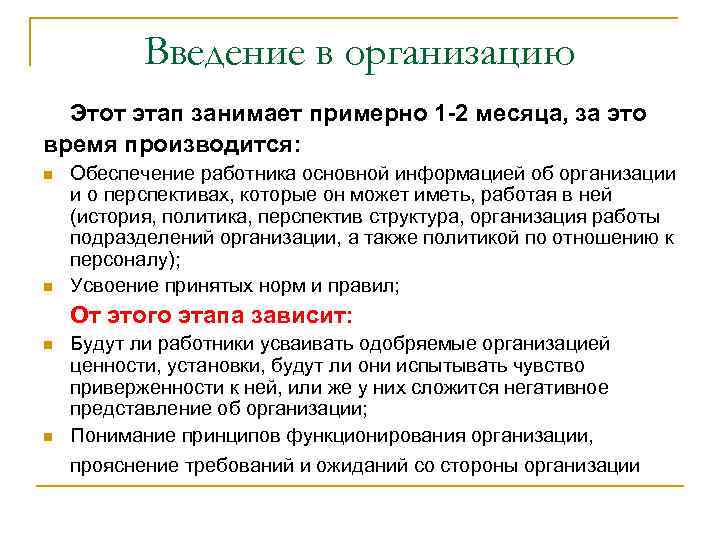 Введение в организацию

Этот этап занимает примерно 1-2 месяца, за это время производится:

Обеспечение работника основной информацией об организации и о перспективах, которые он может иметь, работая в ней (история, политика, перспектив структура, организация работы подразделений организации, а также политикой по отношению к персоналу);

Усвоение принятых норм и правил;

От этого этапа зависит:

Будут ли работники усваивать одобряемые организацией ценности, установки, будут ли они испытывать чувство приверженности к ней, или же у них сложится негативное представление об организации;

Понимание принципов функционирования организации, прояснение требований и ожиданий со стороны организации